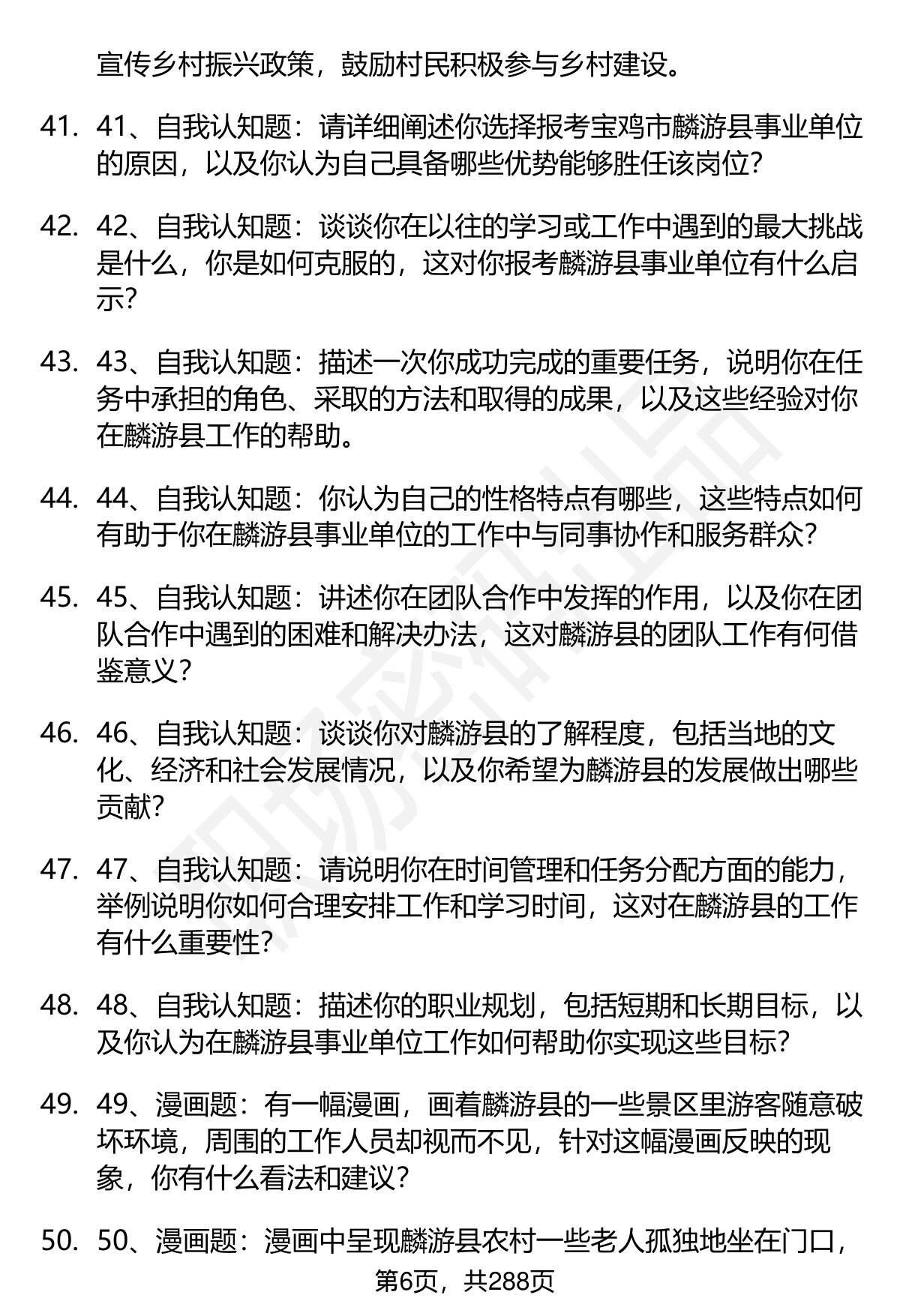 宣传乡村振兴政策，鼓励村民积极参与乡村建设。

41. 41、自我认知题：请详细阐述你选择报考宝鸡市麟游县事业单位的原因，以及你认为自己具备哪些优势能够胜任该岗位？

42. 42、自我认知题：谈谈你在以往的学习或工作中遇到的最大挑战是什么，你是如何克服的，这对你报考麟游县事业单位有什么启示？

43. 43、自我认知题：描述一次你成功完成的重要任务，说明你在任务中承担的角色、采取的方法和取得的成果，以及这些经验对你在麟游县工作的帮助。

44. 44、自我认知题：你认为自己的性格特点有哪些，这些特点如何有助于你在麟游县事业单位的工作中与同事协作和服务群众？

45. 45、自我认知题：讲述你在团队合作中发挥的作用，以及你在团队合作中遇到的困难和解决办法，这对麟游县的团队工作有何借鉴意义？

46. 46、自我认知题：谈谈你对麟游县的了解程度，包括当地的文化、经济和社会发展情况，以及你希望为麟游县的发展做出哪些贡献？

47. 47、自我认知题：请说明你在时间管理和任务分配方面的能力，举例说明你如何合理安排工作和学习时间，这对在麟游县的工作有什么重要性？

48. 48、自我认知题：描述你的职业规划，包括短期和长期目标，以及你认为在麟游县事业单位工作如何帮助你实现这些目标？

49. 49、漫画题：有一幅漫画，画着麟游县的一些景区里游客随意破坏环境，周围的工作人员却视而不见，针对这幅漫画反映的现象，你有什么看法和建议？

50. 50、漫画题：漫画中呈现麟游县农村一些老人孤独地坐在门口，

第6页，共288页